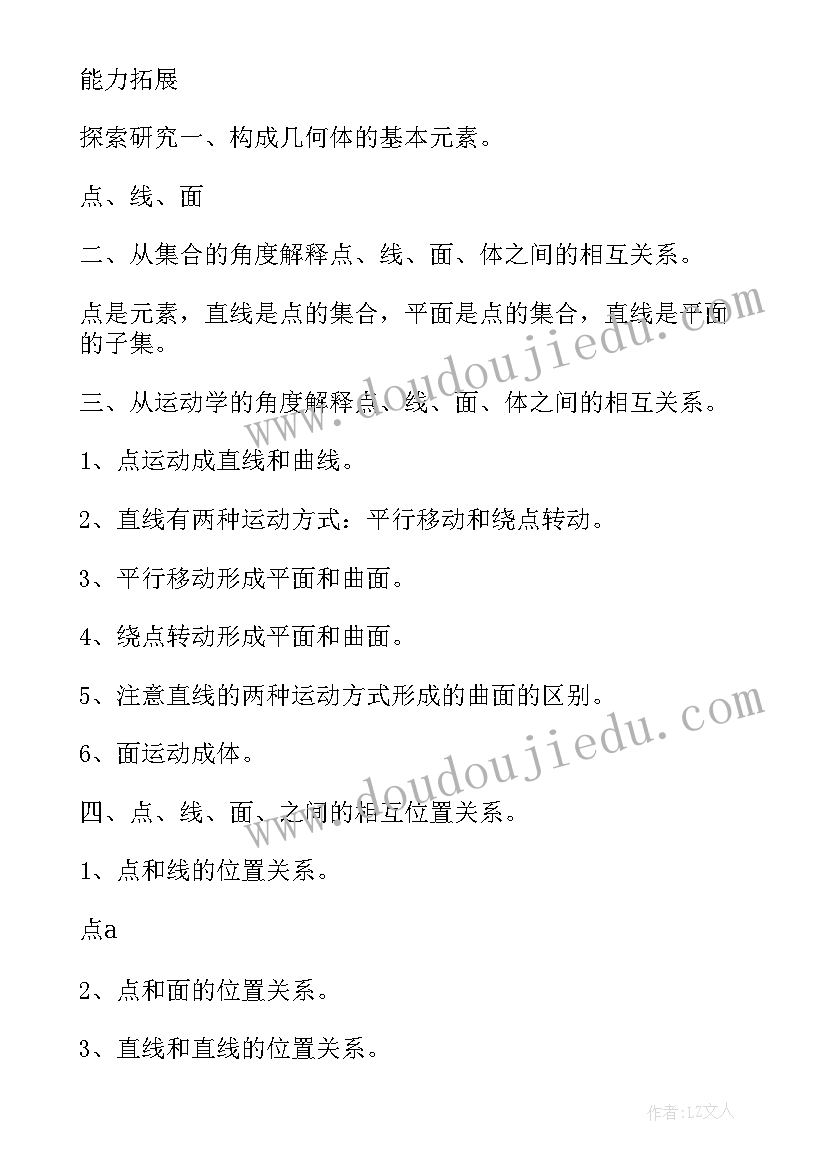 能力拓展

探索研究一、构成几何体的基本元素。

点、线、面

二、从集合的角度解释点、线、面、体之间的相互关系。

点是元素，直线是点的集合，平面是点的集合，直线是平面的子集。

三、从运动学的角度解释点、线、面、体之间的相互关系。

1、点运动成直线和曲线。

2、直线有两种运动方式：平行移动和绕点转动。

3、平行移动形成平面和曲面。

4、绕点转动形成平面和曲面。

5、注意直线的两种运动方式形成的曲面的区别。

6、面运动成体。

四、点、线、面、之间的相互位置关系。

1、点和线的位置关系。

点a

2、点和面的位置关系。

3、直线和直线的位置关系。

www.doudoujiedu.com

www.doudoujiedu.com

作者：LZ文人